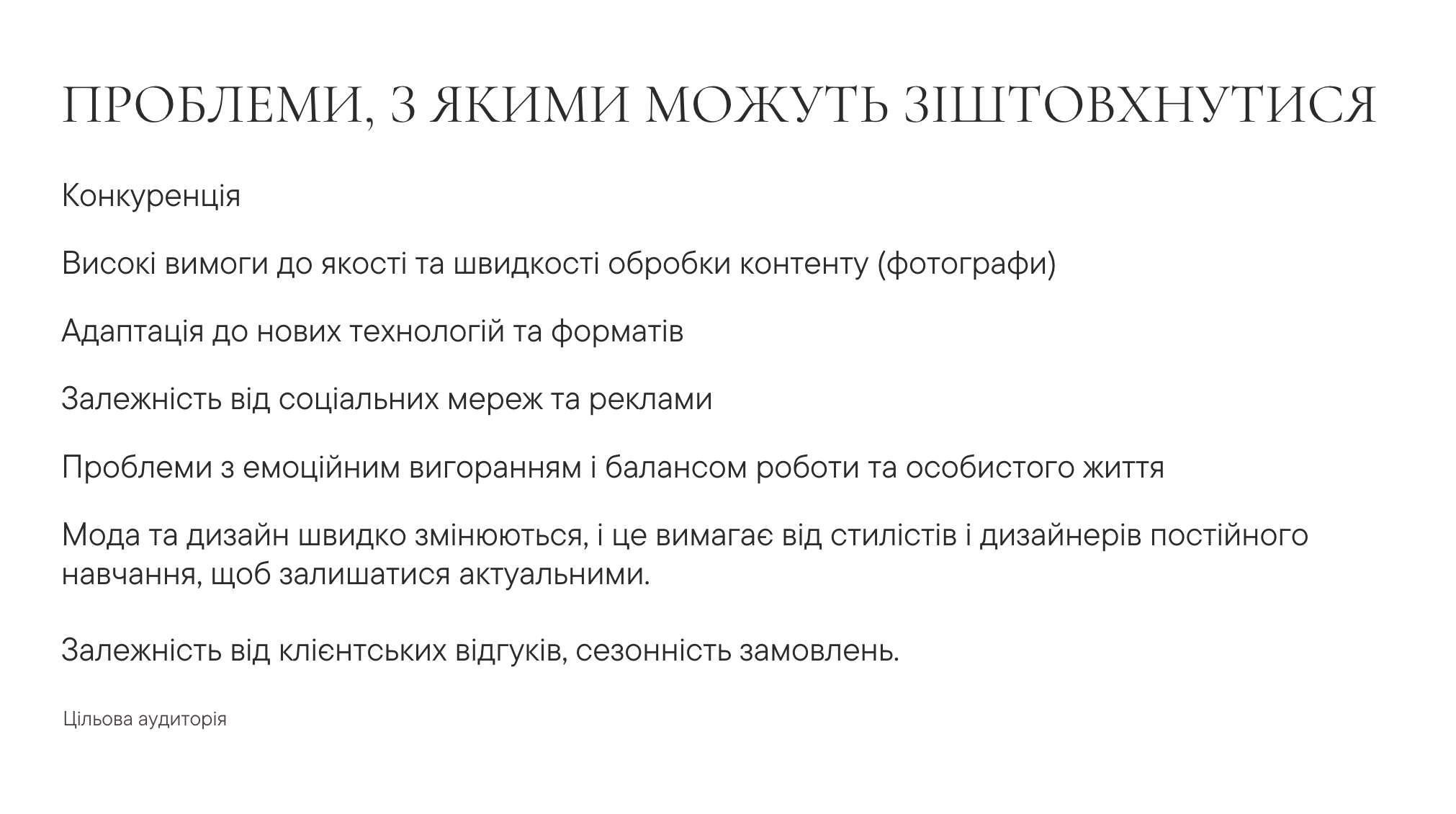 ПРОБЛЕМИ, З ЯКИМИ МОЖУТЬ ЗІШТОВХНУТИСЯ

Конкуренція

Високі вимоги до якості та швидкості обробки контенту (фотографи)

Адаптація до нових технологій та форматів

Залежність від соціальних мереж та реклами

Проблеми з емоційним вигоранням і балансом роботи та особистого життя

Мода та дизайн швидко змінюються, і це вимагає від стилістів і дизайнерів постійного навчання, щоб залишатися актуальними.

Залежність від клієнтських відгуків, сезонність замовлень.

Цільова аудиторія